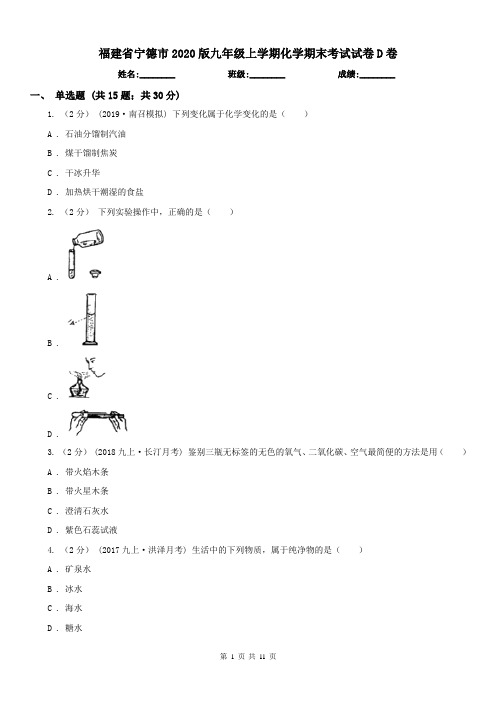 福建省宁德市2020版九年级上学期化学期末考试试卷D卷

姓名:________ 班级:________ 成绩:________

一、 单选题 (共15题；共30分)

1. （2分） (2019·南召模拟) 下列变化属于化学变化的是（　　）

A . 石油分馏制汽油

B . 煤干馏制焦炭

C . 干冰升华

D . 加热烘干潮湿的食盐

2. （2分） 下列实验操作中，正确的是（　　）

A .

B .

C .

D .

3. （2分） (2018九上·长汀月考) 鉴别三瓶无标签的无色的氧气、二氧化碳、空气最简便的方法是用（　　）

A . 带火焰木条

B . 带火星木条

C . 澄清石灰水

D . 紫色石蕊试液

4. （2分） (2017九上·洪泽月考) 生活中的下列物质，属于纯净物的是（　　）

A . 矿泉水

B . 冰水

C . 海水

D . 糖水

第 1 页 共 11 页